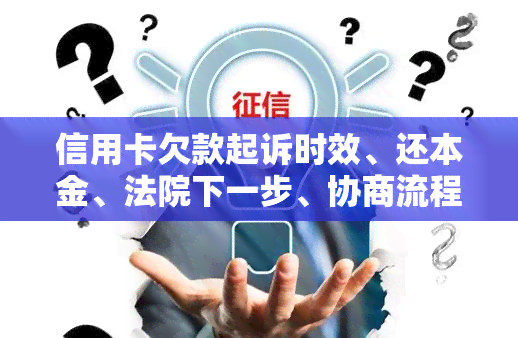 征信

信用卡欠款起诉时效、还本金、法院下一步、协商流程